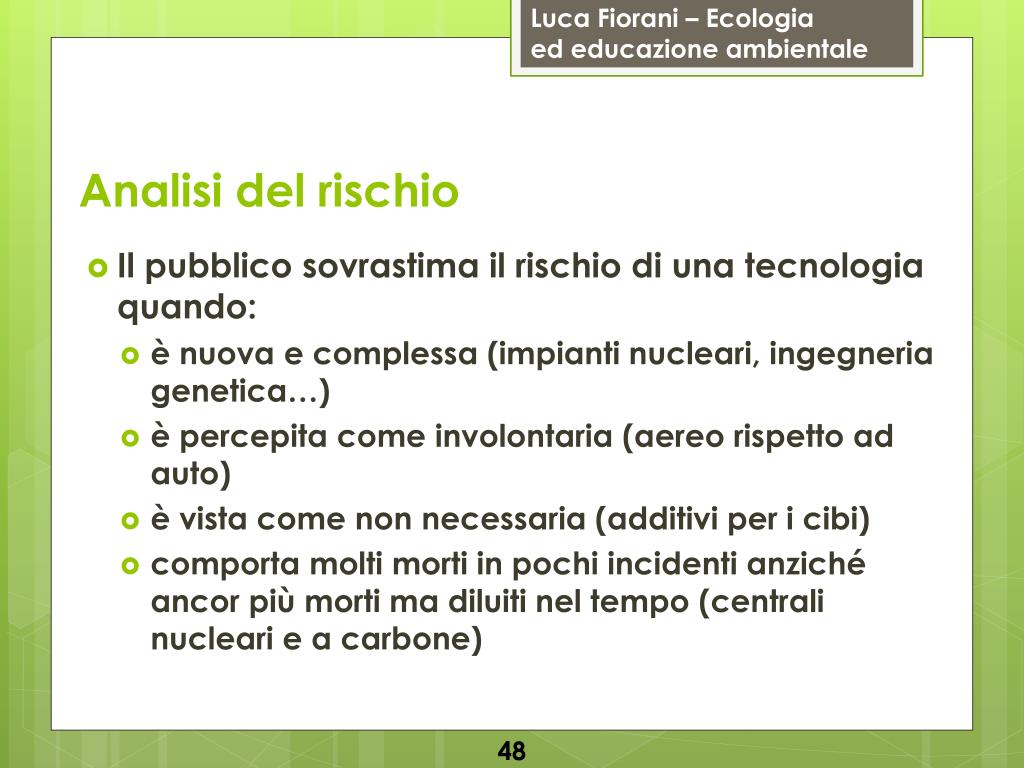 Luca Fiorani – Ecologia
ed educazione ambientale

Analisi del rischio

Il pubblico sovrastima il rischio di una tecnologia quando:
è nuova e complessa (impianti nucleari, ingegneria genetica…)
è percepita come involontaria (aereo rispetto ad auto)
è vista come non necessaria (additivi per i cibi)
comporta molti morti in pochi incidenti anziché ancor più morti ma diluiti nel tempo (centrali nucleari e a carbone)

48